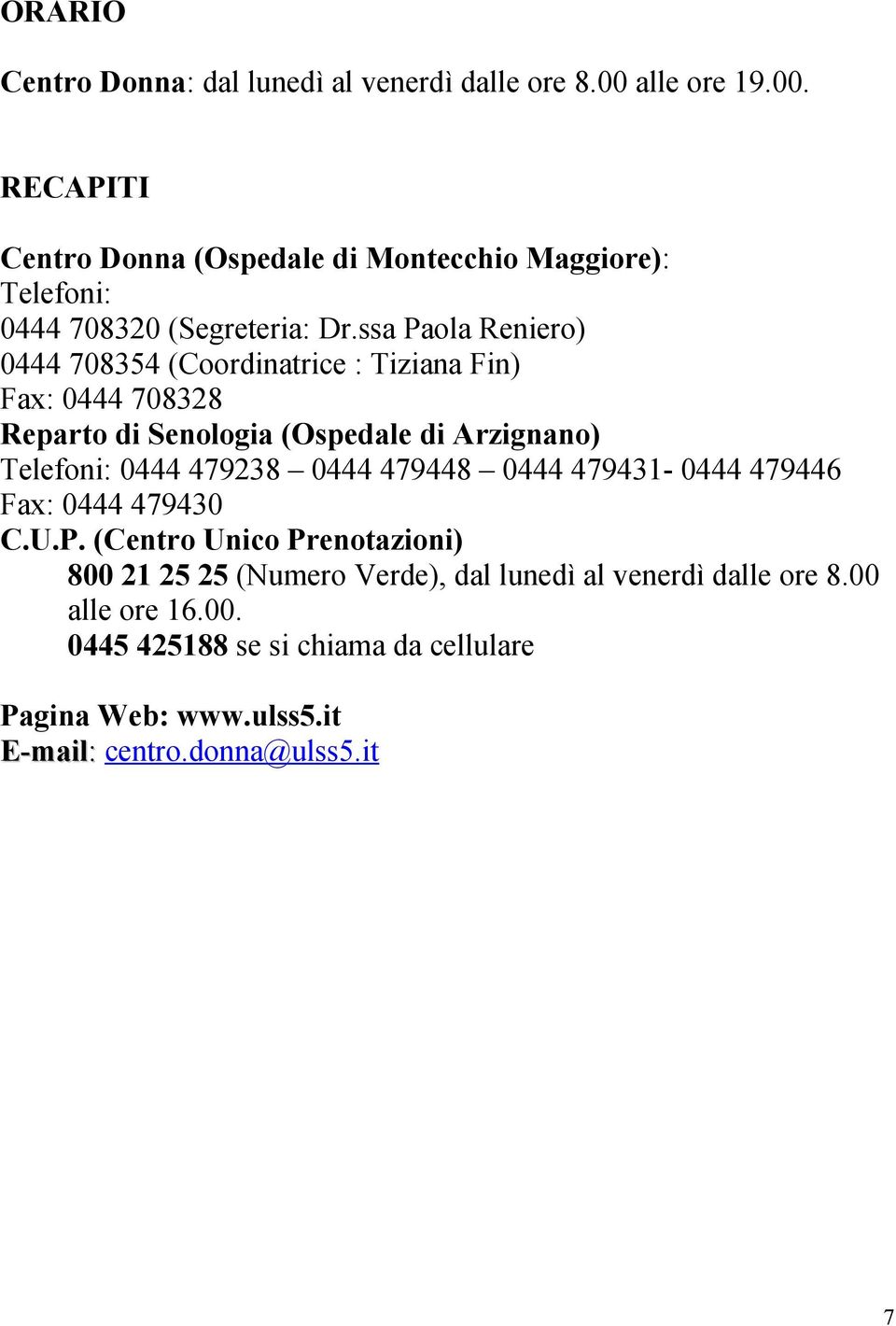 ORARIO

Centro Donna: dal lunedì al venerdì dalle ore 8.00 alle ore 19.00.

RECAPITI

Centro Donna (Ospedale di Montecchio Maggiore):
Telefoni:
0444 708320 (Segreteria: Dr.ssa Paola Reniero)
0444 708354 (Coordinatrice : Tiziana Fin)
Fax: 0444 708328
Reparto di Senologia (Ospedale di Arzignano)
Telefoni: 0444 479238 – 0444 479448 – 0444 479431- 0444 479446
Fax: 0444 479430
C.U.P. (Centro Unico Prenotazioni)
800 21 25 25 (Numero Verde), dal lunedì al venerdì dalle ore 8.00 alle ore 16.00.
0445 425188 se si chiama da cellulare

Pagina Web: www.ulss5.it
E-mail: centro.donna@ulss5.it

7